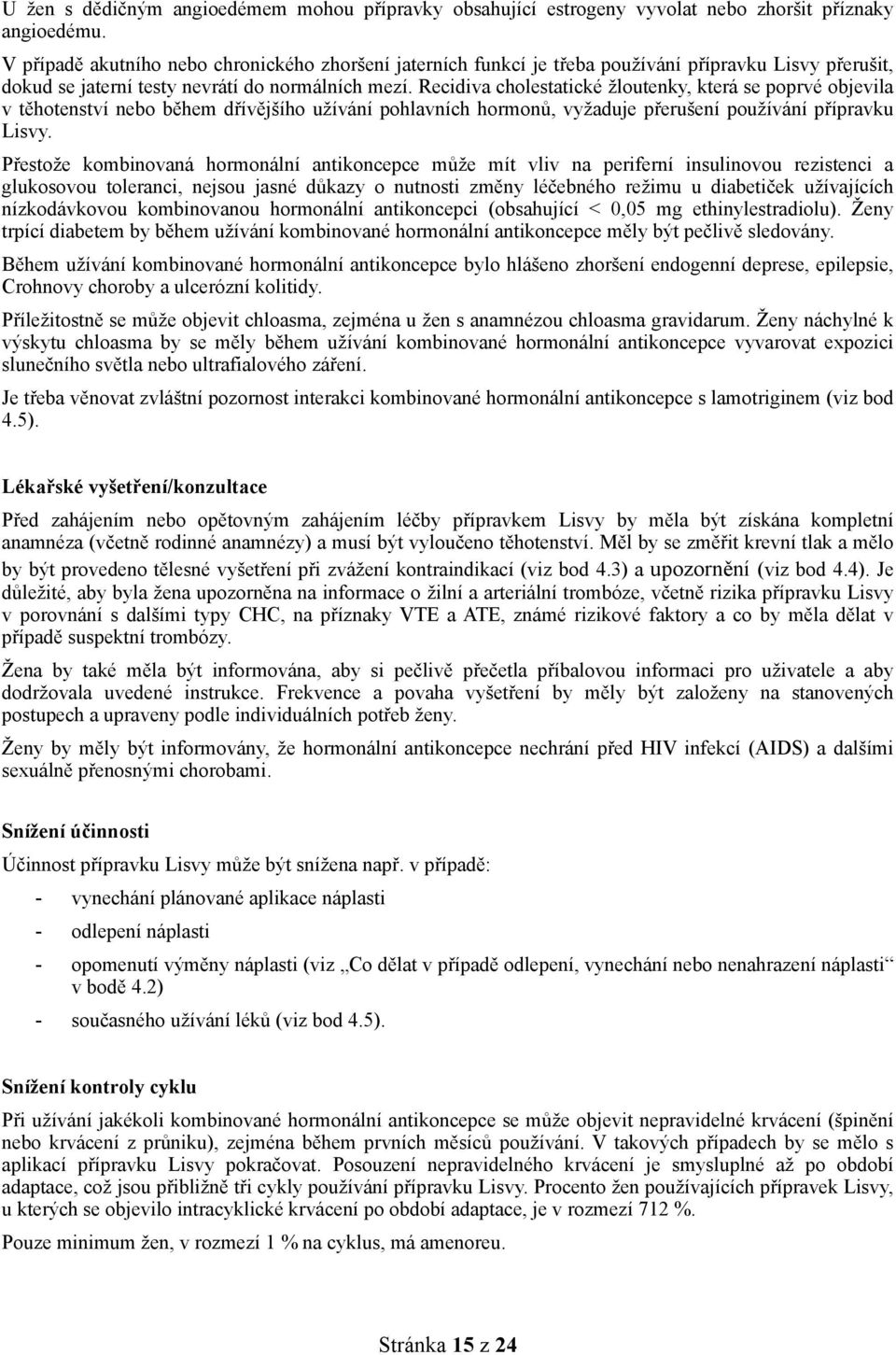 U žen s dědičným angioedémem mohou přípravky obsahující estrogeny vyvolat nebo zhoršit příznaky angioedému.

V případě akutního nebo chronického zhoršení jaterních funkcí je třeba používání přípravku Lisvy přerušit, dokud se jaterní testy nevrátí do normálních mezí. Recidiva cholestatické žloutenky, která se poprvé objevila v těhotenství nebo během dřívějšího užívání pohlavních hormonů, vyžaduje přerušení používání přípravku Lisvy.

Přestože kombinovaná hormonální antikoncepce může mít vliv na periferní insulinovou rezistenci a glukosovou toleranci, nejsou jasné důkazy o nutnosti změny léčebného režimu u diabetiček užívajících nízkodávkovou kombinovanou hormonální antikoncepci (obsahující < 0,05 mg ethinylestradiolu). Ženy trpící diabetem by během užívání kombinované hormonální antikoncepce měly být pečlivě sledovány.

Během užívání kombinované hormonální antikoncepce bylo hlášeno zhoršení endogenní deprese, epilepsie, Crohnovy choroby a ulcerózní kolitidy.

Příležitostně se může objevit chloasma, zejména u žen s anamnézou chloasma gravidarum. Ženy náchylné k výskytu chloasma by se měly během užívání kombinované hormonální antikoncepce vyvarovat expozici slunečního světla nebo ultrafialového záření.

Je třeba věnovat zvláštní pozornost interakci kombinované hormonální antikoncepce s lamotriginem (viz bod 4.5).

Lékařské vyšetření/konzultace

Před zahájením nebo opětovným zahájením léčby přípravkem Lisvy by měla být získána kompletní anamnéza (včetně rodinné anamnézy) a musí být vyloučeno těhotenství. Měl by se změřit krevní tlak a mělo by být provedeno tělesné vyšetření při zvážení kontraindikací (viz bod 4.3) a upozornění (viz bod 4.4). Je důležité, aby byla žena upozorněna na informace o žilní a arteriální trombóze, včetně rizika přípravku Lisvy v porovnání s dalšími typy CHC, na příznaky VTE a ATE, známé rizikové faktory a co by měla dělat v případě suspektní trombózy.

Žena by také měla být informována, aby si pečlivě přečetla příbalovou informaci pro uživatele a aby dodržovala uvedené instrukce. Frekvence a povaha vyšetření by měly být založeny na stanovených postupech a upraveny podle individuálních potřeb ženy.

Ženy by měly být informovány, že hormonální antikoncepce nechrání před HIV infekcí (AIDS) a dalšími sexuálně přenosnými chorobami.

Snížení účinnosti

Účinnost přípravku Lisvy může být snížena např. v případě:

- vynechání plánované aplikace náplasti
- odlepení náplasti
- opomenutí výměny náplasti (viz „Co dělat v případě odlepení, vynechání nebo nenahrazení náplasti“ v bodě 4.2)
- současného užívání léků (viz bod 4.5).

Snížení kontroly cyklu

Při užívání jakékoli kombinované hormonální antikoncepce se může objevit nepravidelné krvácení (špinění nebo krvácení z průniku), zejména během prvních měsíců používání. V takových případech by se mělo s aplikací přípravku Lisvy pokračovat. Posouzení nepravidelného krvácení je smysluplné až po období adaptace, což jsou přibližně tři cykly používání přípravku Lisvy. Procento žen používajících přípravek Lisvy, u kterých se objevilo intracyklické krvácení po období adaptace, je v rozmezí 712 %.

Pouze minimum žen, v rozmezí 1 % na cyklus, má amenoreu.

Stránka 15 z 24